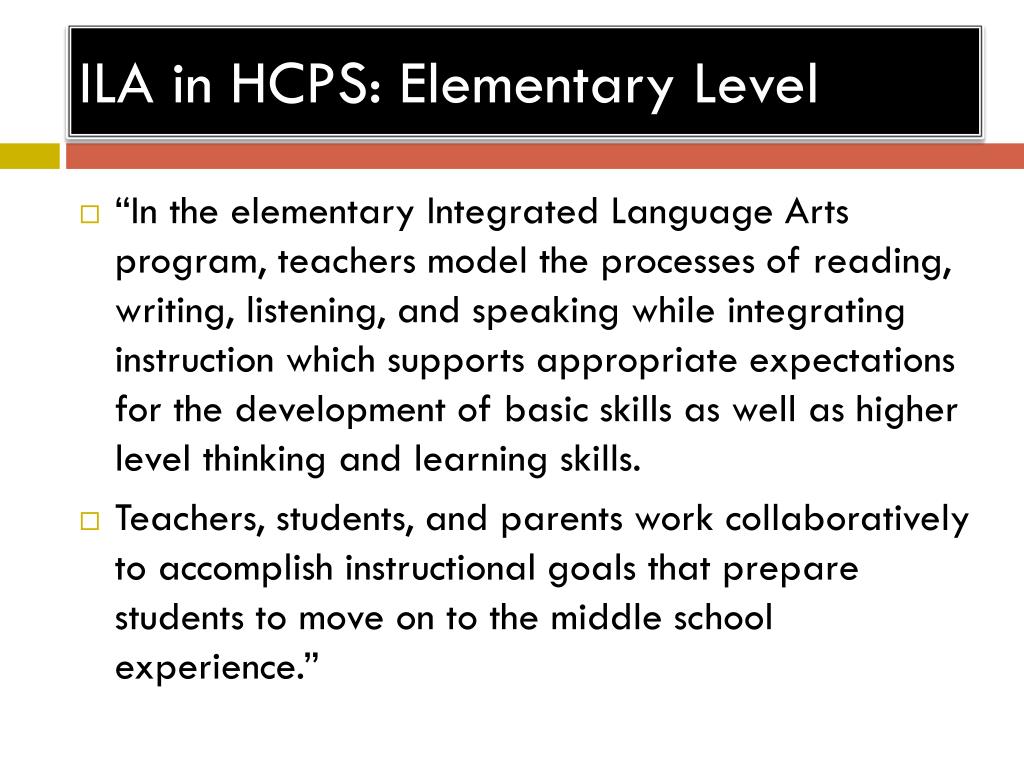 ILA in HCPS: Elementary Level

□ “In the elementary Integrated Language Arts program, teachers model the processes of reading, writing, listening, and speaking while integrating instruction which supports appropriate expectations for the development of basic skills as well as higher level thinking and learning skills.

□ Teachers, students, and parents work collaboratively to accomplish instructional goals that prepare students to move on to the middle school experience.”